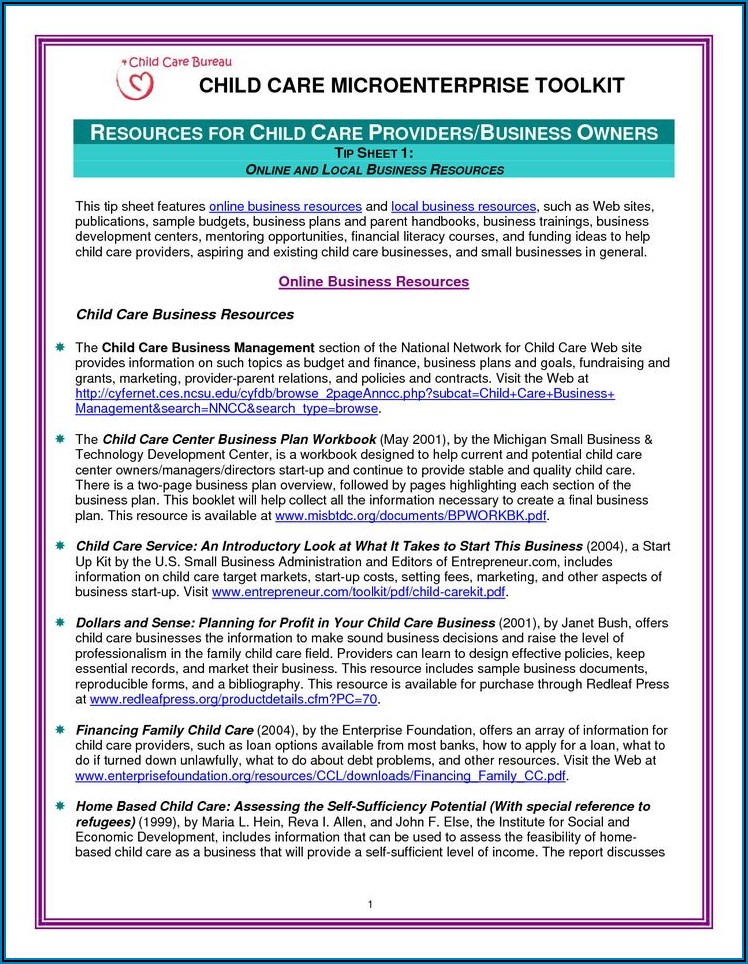 Child Care Bureau

CHILD CARE MICROENTERPRISE TOOLKIT

RESOURCES FOR CHILD CARE PROVIDERS/BUSINESS OWNERS
TIP SHEET 1:
ONLINE AND LOCAL BUSINESS RESOURCES

This tip sheet features online business resources and local business resources, such as Web sites, publications, sample budgets, business plans and parent handbooks, business trainings, business development centers, mentoring opportunities, financial literacy courses, and funding ideas to help child care providers, aspiring and existing child care businesses, and small businesses in general.

Online Business Resources

Child Care Business Resources

The Child Care Business Management section of the National Network for Child Care Web site provides information on such topics as budget and finance, business plans and goals, fundraising and grants, marketing, provider-parent relations, and policies and contracts. Visit the Web at http://cyfernet.ces.ncsu.edu/cyfdb/browse_2pageAnncc.php?subcat=Child+Care+Business+Management&search=NNCC&search_type=browse.

The Child Care Center Business Plan Workbook (May 2001), by the Michigan Small Business & Technology Development Center, is a workbook designed to help current and potential child care center owners/managers/directors start-up and continue to provide stable and quality child care. There is a two-page business plan overview, followed by pages highlighting each section of the business plan. This booklet will help collect all the information necessary to create a final business plan. This resource is available at www.misbtdc.org/documents/BPWORKBK.pdf.

Child Care Service: An Introductory Look at What It Takes to Start This Business (2004), a Start Up Kit by the U.S. Small Business Administration and Editors of Entrepreneur.com, includes information on child care target markets, start-up costs, setting fees, marketing, and other aspects of business start-up. Visit www.entrepreneur.com/toolkit/pdf/child-carekit.pdf.

Dollars and Sense: Planning for Profit in Your Child Care Business (2001), by Janet Bush, offers child care businesses the information to make sound business decisions and raise the level of professionalism in the family child care field. Providers can learn to design effective policies, keep essential records, and market their business. This resource includes sample business documents, reproducible forms, and a bibliography. This resource is available for purchase through Redleaf Press at www.redleafpress.org/productdetails.cfm?PC=70.

Financing Family Child Care (2004), by the Enterprise Foundation, offers an array of information for child care providers, such as loan options available from most banks, how to apply for a loan, what to do if turned down unlawfully, what to do about debt problems, and other resources. Visit the Web at www.enterprisefoundation.org/resources/CCL/downloads/Financing_Family_CC.pdf.

Home Based Child Care: Assessing the Self-Sufficiency Potential (With special reference to refugees) (1999), by Maria L. Hein, Reva I. Allen, and John F. Else, the Institute for Social and Economic Development, includes information that can be used to assess the feasibility of home-based child care as a business that will provide a self-sufficient level of income. The report discusses

1